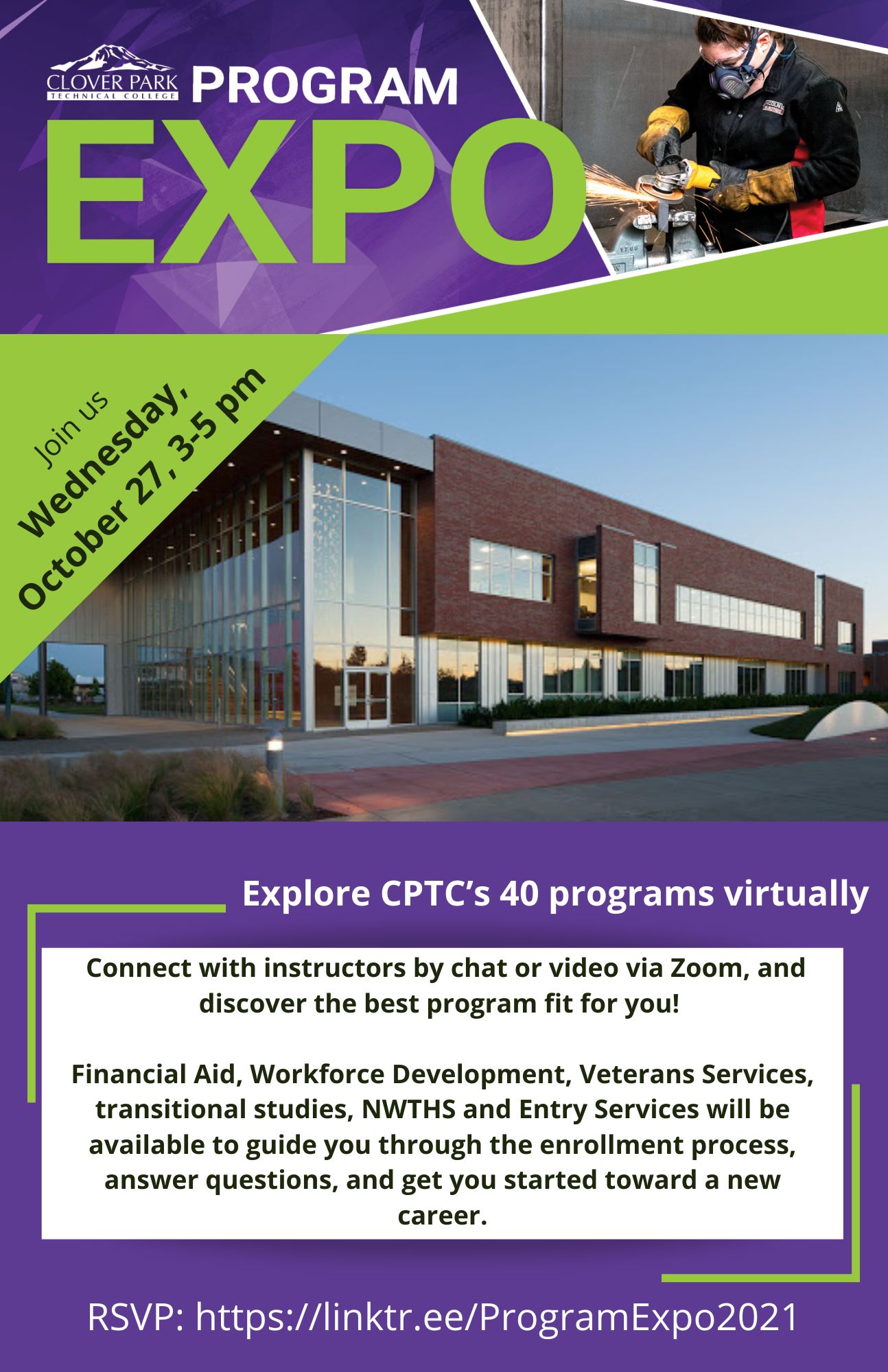 CLOVER PARK
TECHNICAL COLLEGE

PROGRAM
EXPO

Join us
Wednesday,
October 27, 3-5 pm

Explore CPTC's 40 programs virtually

Connect with instructors by chat or video via Zoom, and discover the best program fit for you!

Financial Aid, Workforce Development, Veterans Services, transitional studies, NWTHS and Entry Services will be available to guide you through the enrollment process, answer questions, and get you started toward a new career.

RSVP: https://linktr.ee/ProgramExpo2021